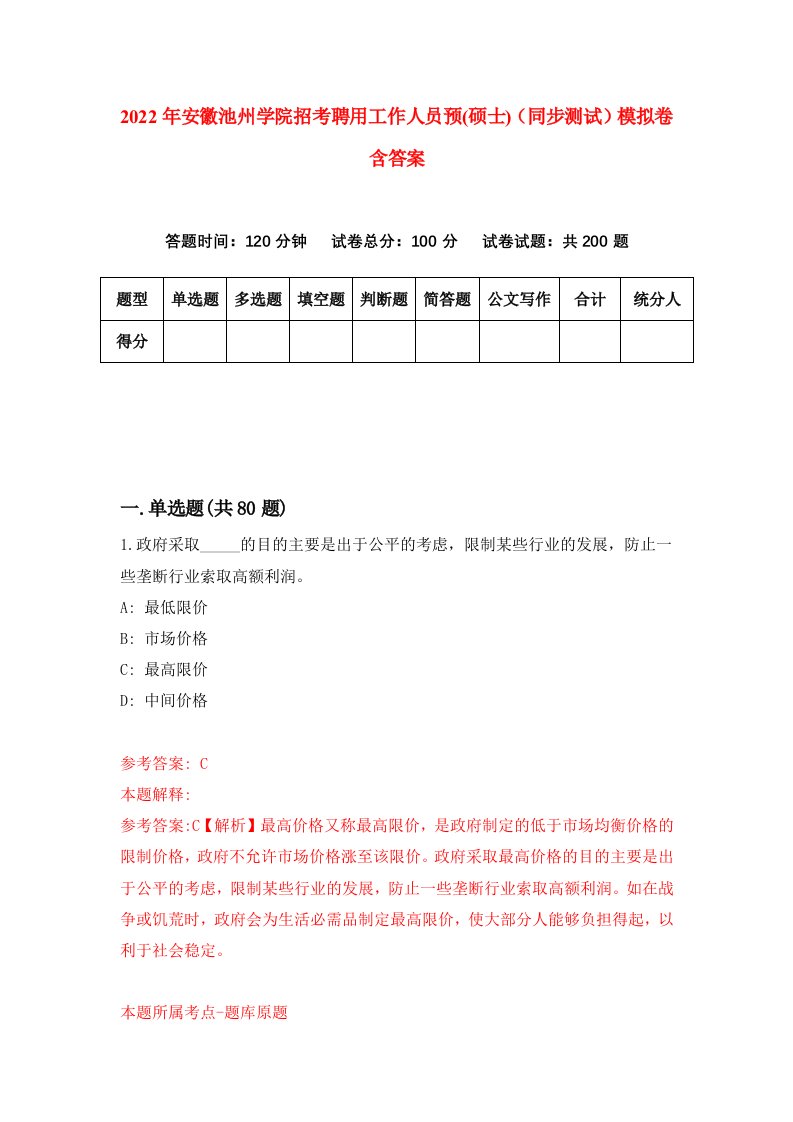 2022年安徽池州学院招考聘用工作人员预(硕士)（同步测试）模拟卷含答案

答题时间：120分钟　试卷总分：100分　试卷试题：共200题

| 题型 | 单选题 | 多选题 | 填空题 | 判断题 | 简答题 | 公文写作 | 合计 | 统分人 |
|---|---|---|---|---|---|---|---|---|
| 得分 |  |  |  |  |  |  |  |  |

一.单选题(共80题)

1.政府采取_____的目的主要是出于公平的考虑，限制某些行业的发展，防止一些垄断行业索取高额利润。

A: 最低限价

B: 市场价格

C: 最高限价

D: 中间价格

参考答案: C

本题解释:

参考答案:C【解析】最高价格又称最高限价，是政府制定的低于市场均衡价格的限制价格，政府不允许市场价格涨至该限价。政府采取最高价格的目的主要是出于公平的考虑，限制某些行业的发展，防止一些垄断行业索取高额利润。如在战争或饥荒时，政府会为生活必需品制定最高限价，使大部分人能够负担得起，以利于社会稳定。

本题所属考点-题库原题